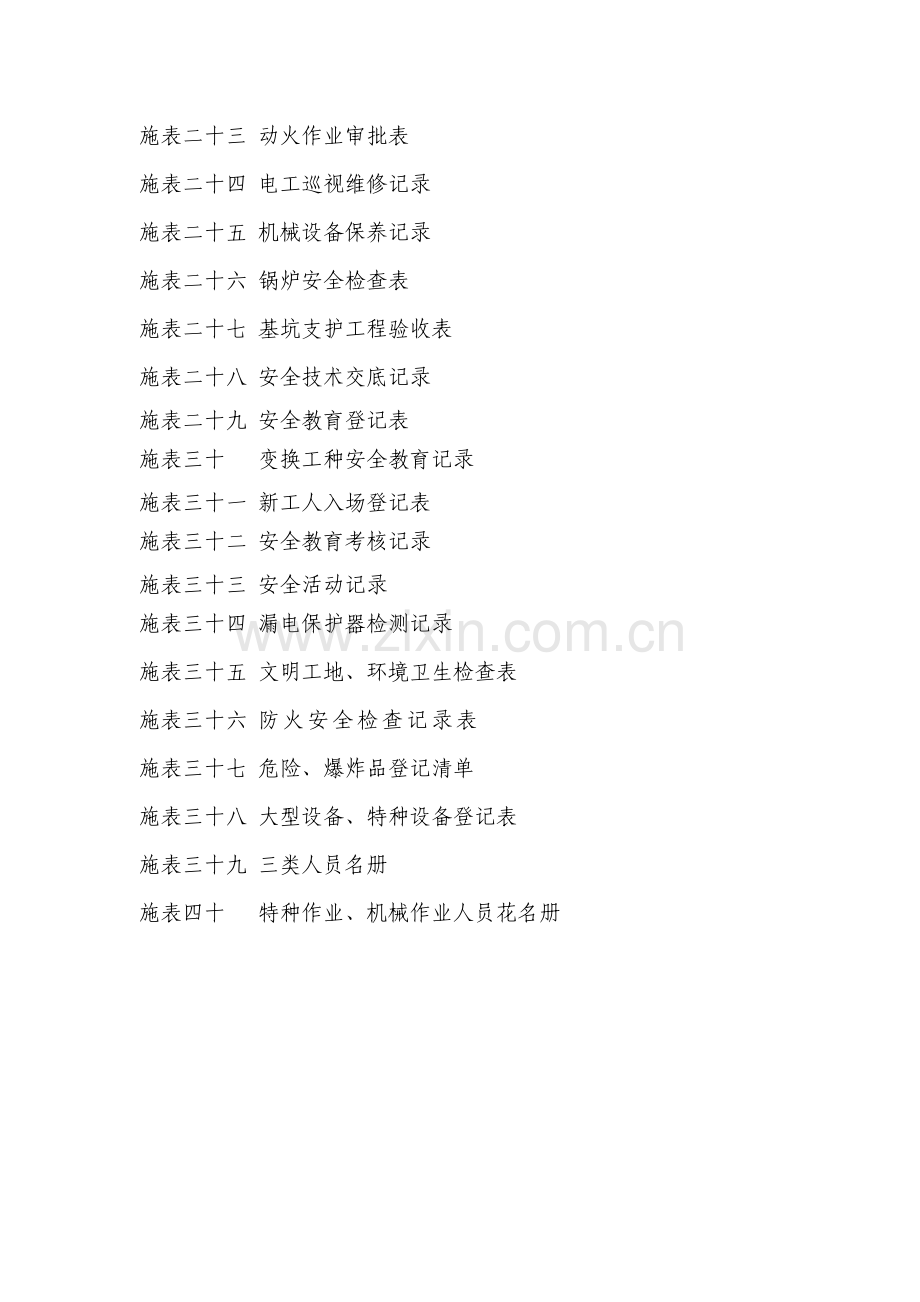 施表二十三 动火作业审批表

施表二十四 电工巡视维修记录

施表二十五 机械设备保养记录

施表二十六 锅炉安全检查表

施表二十七 基坑支护工程验收表

施表二十八 安全技术交底记录

施表二十九 安全教育登记表

施表三十 变换工种安全教育记录

施表三十一 新工人入场登记表

施表三十二 安全教育考核记录

施表三十三 安全活动记录

施表三十四 漏电保护器检测记录

施表三十五 文明工地、环境卫生检查表

施表三十六 防火安全检查记录表

施表三十七 危险、爆炸品登记清单

施表三十八 大型设备、特种设备登记表

施表三十九 三类人员名册

施表四十 特种作业、机械作业人员花名册

www.zixin.com.cn